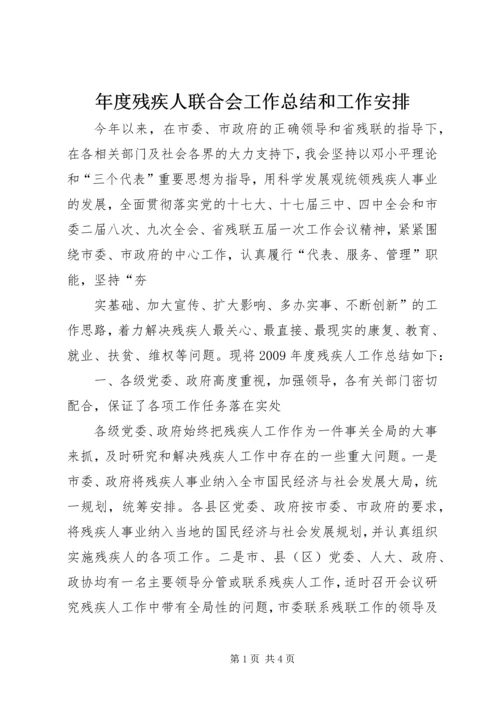 年度残疾人联合会工作总结和工作安排

今年以来，在市委、市政府的正确领导和省残联的指导下，在各相关部门及社会各界的大力支持下，我会坚持以邓小平理论和“三个代表”重要思想为指导，用科学发展观统领残疾人事业的发展，全面贯彻落实党的十七大、十七届三中、四中全会和市委二届八次、九次全会、省残联五届一次工作会议精神，紧紧围绕市委、市政府的中心工作，认真履行“代表、服务、管理”职能，坚持“夯

实基础、加大宣传、扩大影响、多办实事、不断创新”的工作思路，着力解决残疾人最关心、最直接、最现实的康复、教育、就业、扶贫、维权等问题。现将2009年度残疾人工作总结如下：

一、各级党委、政府高度重视，加强领导，各有关部门密切配合，保证了各项工作任务落在实处

各级党委、政府始终把残疾人工作作为一件事关全局的大事来抓，及时研究和解决残疾人工作中存在的一些重大问题。一是市委、政府将残疾人事业纳入全市国民经济与社会发展大局，统一规划，统筹安排。各县区党委、政府按市委、市政府的要求，将残疾人事业纳入当地的国民经济与社会发展规划，并认真组织实施残疾人的各项工作。二是市、县（区）党委、人大、政府、政协均有一名主要领导分管或联系残疾人工作，适时召开会议研究残疾人工作中带有全局性的问题，市委联系残联工作的领导及

第1页 共4页